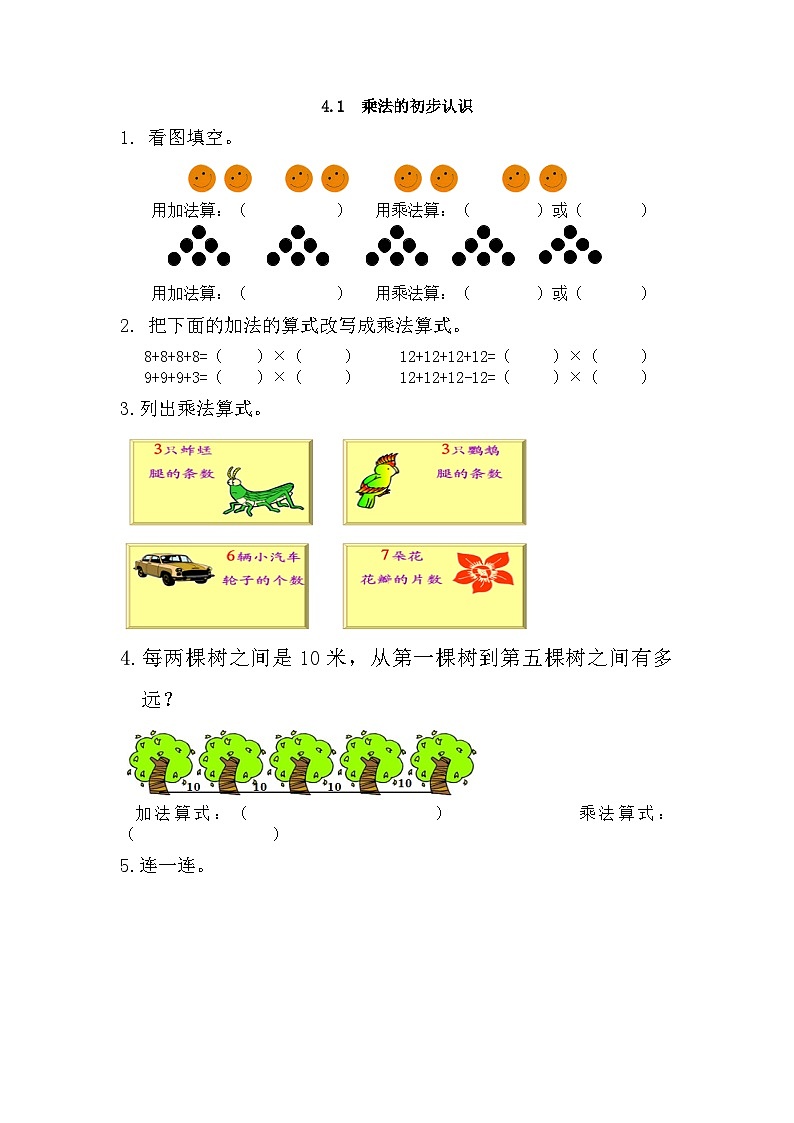 4.1 乘法的初步认识

1. 看图填空。

用加法算：（　　　　） 用乘法算：（　　　）或（　　　）

用加法算：（　　　　） 用乘法算：（　　　）或（　　　）

2. 把下面的加法的算式改写成乘法算式。

8+8+8+8=（　　）×（　　）　　12+12+12+12=（　　）×（　　）
9+9+9+3=（　　）×（　　）　　12+12+12-12=（　　）×（　　）

3.列出乘法算式。

3只蚱蜢
腿的条数

3只鹦鹉
腿的条数

6辆小汽车
轮子的个数

7朵花
花瓣的片数

4.每两棵树之间是10米，从第一棵树到第五棵树之间有多远？

10 10 10 10

加法算式：（　　　　　　　　）　　　　乘法算式：（　　　　　　）

5.连一连。